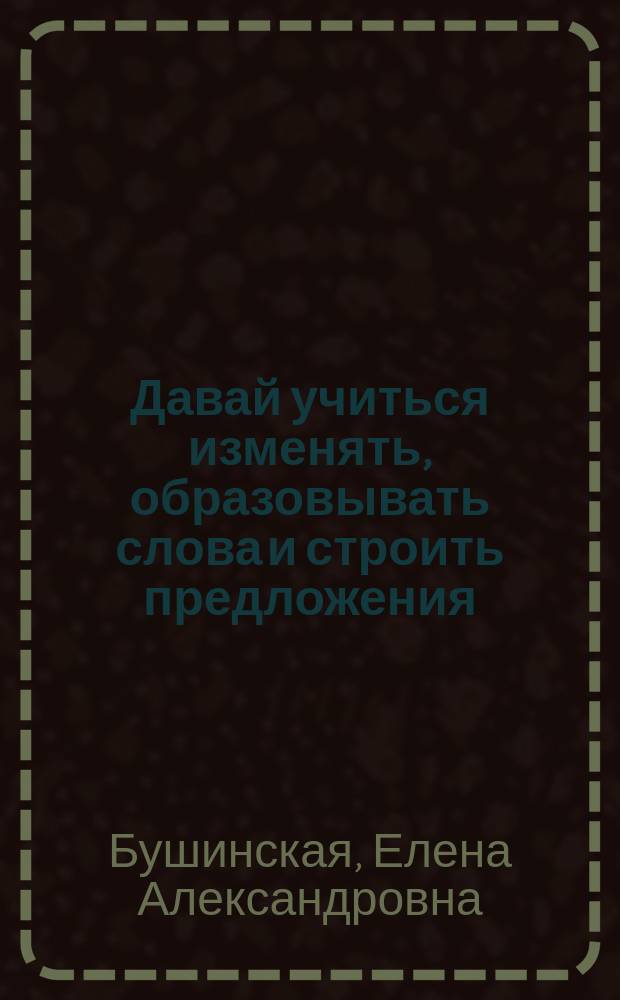 Давай учиться изменять, образовывать слова и строить предложения

Бушинская, Елена Александровна